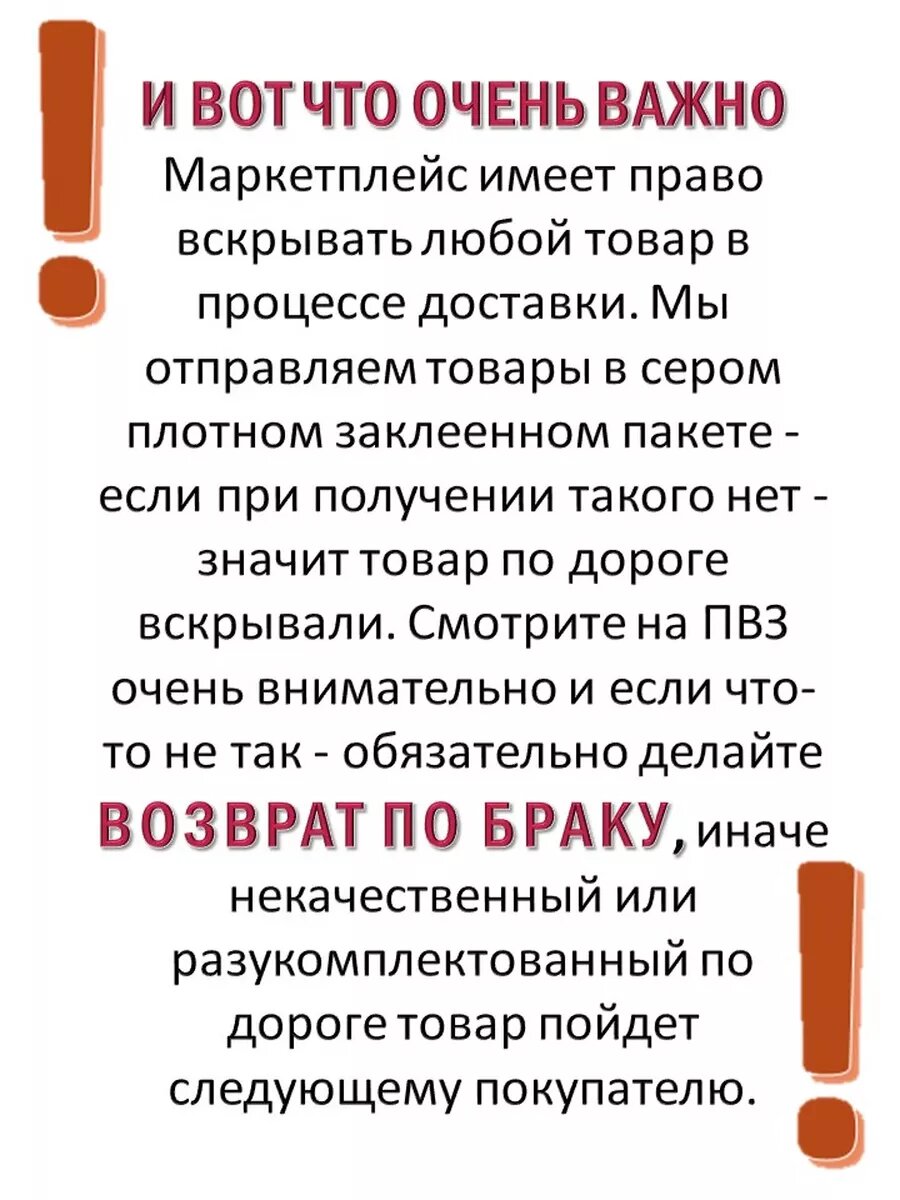 И ВОТ ЧТО ОЧЕНЬ ВАЖНО

Маркетплейс имеет право вскрывать любой товар в процессе доставки. Мы отправляем товары в сером плотном заклеенном пакете - если при получении такого нет - значит товар по дороге вскрывали. Смотрите на ПВЗ очень внимательно и если что-то не так - обязательно делайте ВОЗВРАТ ПО БРАКУ, иначе некачественный или разукомплектованный по дороге товар пойдет следующему покупателю.